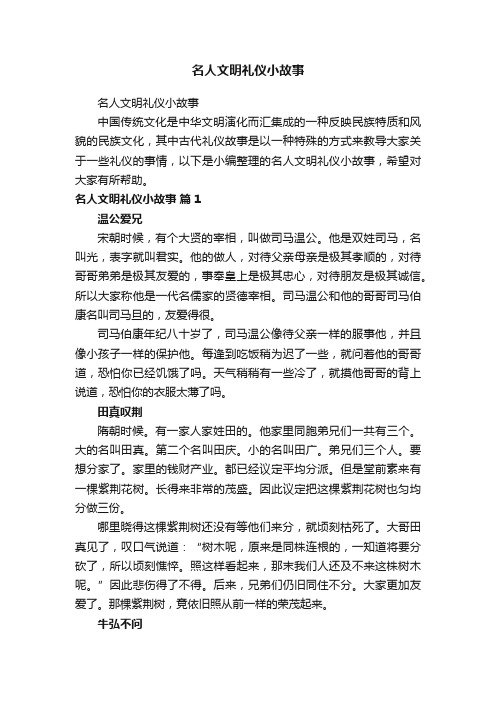 名人文明礼仪小故事

名人文明礼仪小故事

中国传统文化是中华文明演化而汇集成的一种反映民族特质和风貌的民族文化，其中古代礼仪故事是以一种特殊的方式来教导大家关于一些礼仪的事情，以下是小编整理的名人文明礼仪小故事，希望对大家有所帮助。

名人文明礼仪小故事 篇 1

温公爱兄

宋朝时候，有个大贤的宰相，叫做司马温公。他是双姓司马，名叫光，表字就叫君实。他的做人，对待父亲母亲是极其孝顺的，对待哥哥弟弟是极其友爱的，事奉皇上是极其忠心，对待朋友是极其诚信。所以大家称他是一代名儒家的贤德宰相。司马温公和他的哥哥司马伯康名叫司马旦的，友爱得很。

司马伯康年纪八十岁了，司马温公像待父亲一样的服事他，并且像小孩子一样的保护他。每逢到吃饭稍为迟了一些，就问着他的哥哥道，恐怕你已经饥饿了吗。天气稍稍有一些冷了，就摸他哥哥的背上说道，恐怕你的衣服太薄了吗。

田真叹荆

隋朝时候。有一家人家姓田的。他家里同胞弟兄们一共有三个。大的名叫田真。第二个名叫田庆。小的名叫田广。弟兄们三个人。要想分家了。家里的钱财产业。都已经议定平均分派。但是堂前素来有一棵紫荆花树。长得来非常的茂盛。因此议定把这棵紫荆花树也匀均分做三份。

哪里晓得这棵紫荆树还没有等他们来分，就顷刻枯死了。大哥田真见了，叹口气说道：“树木呢，原来是同株连根的，一知道将要分砍了，所以顷刻憔悴。照这样看起来，那末我们人还及不来这株树木呢。”因此悲伤得了不得。后来，兄弟们仍旧同住不分。大家更加友爱了。那棵紫荆树，竟依旧照从前一样的荣茂起来。

牛弘不问